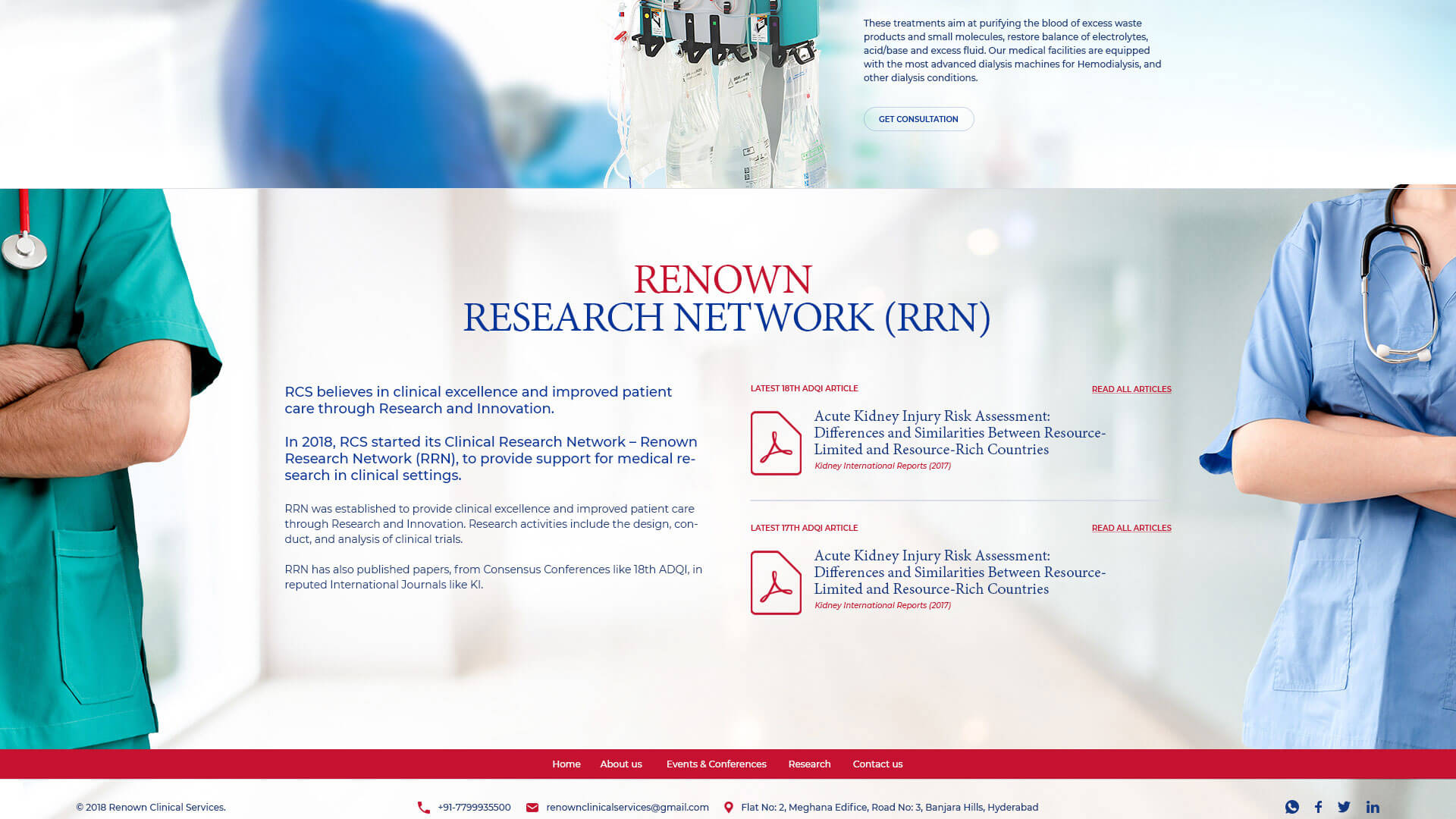 These treatments aim at purifying the blood of excess waste products and small molecules, restore balance of electrolytes, acid/base and excess fluid. Our medical facilities are equipped with the most advanced dialysis machines for Hemodialysis, and other dialysis conditions.

GET CONSULTATION

RENOWN
RESEARCH NETWORK (RRN)

RCS believes in clinical excellence and improved patient care through Research and Innovation.

In 2018, RCS started its Clinical Research Network – Renown Research Network (RRN), to provide support for medical research in clinical settings.

RRN was established to provide clinical excellence and improved patient care through Research and Innovation. Research activities include the design, conduct, and analysis of clinical trials.

RRN has also published papers, from Consensus Conferences like 18th ADQI, in reputed International Journals like KI.

LATEST 18TH ADQI ARTICLE

READ ALL ARTICLES

Acute Kidney Injury Risk Assessment: Differences and Similarities Between Resource-Limited and Resource-Rich Countries

Kidney International Reports (2017)

LATEST 17TH ADQI ARTICLE

READ ALL ARTICLES

Acute Kidney Injury Risk Assessment: Differences and Similarities Between Resource-Limited and Resource-Rich Countries

Kidney International Reports (2017)

Home About us Events & Conferences Research Contact us

© 2018 Renown Clinical Services.

+91-7799935500

renownclinicalservices@gmail.com

Flat No: 2, Meghana Edifice, Road No: 3, Banjara Hills, Hyderabad